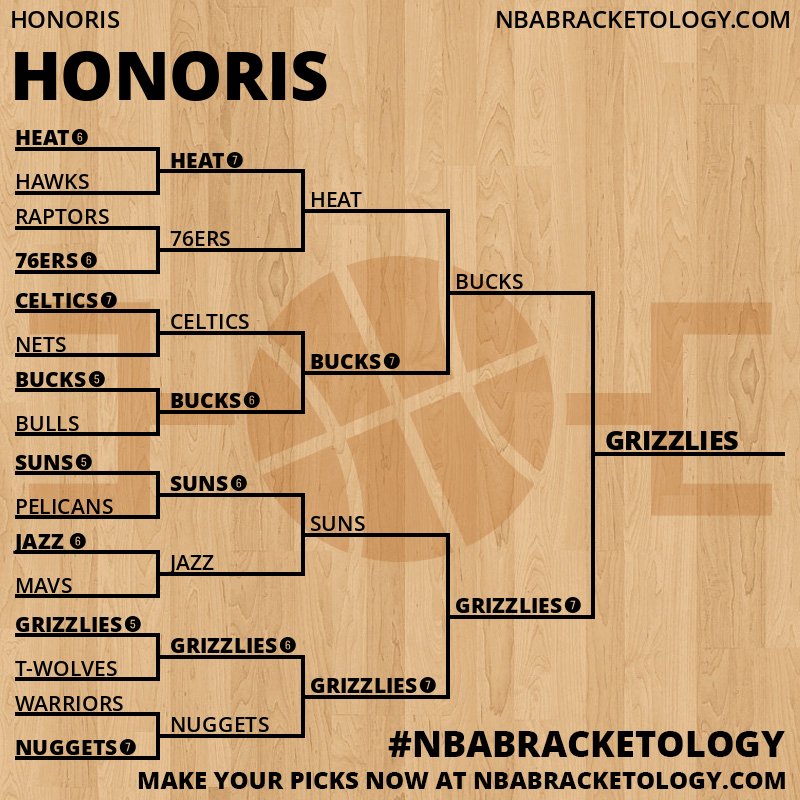 HONORIS
NBABRACKETOLOGY.COM

HONORIS

HEAT 6
HAWKS
RAPTORS
76ERS 6
CELTICS 7
NETS
BUCKS 5
BULLS
SUNS 5
PELICANS
JAZZ 6
MAVS
GRIZZLIES 5
T-WOLVES
WARRIORS
NUGGETS 7

HEAT 7
76ERS
CELTICS
BUCKS 6
SUNS 6
JAZZ
GRIZZLIES 6
NUGGETS

HEAT
BUCKS 7
SUNS
GRIZZLIES 7

BUCKS
GRIZZLIES 7

GRIZZLIES

#NBABRACKETOLOGY
MAKE YOUR PICKS NOW AT NBABRACKETOLOGY.COM